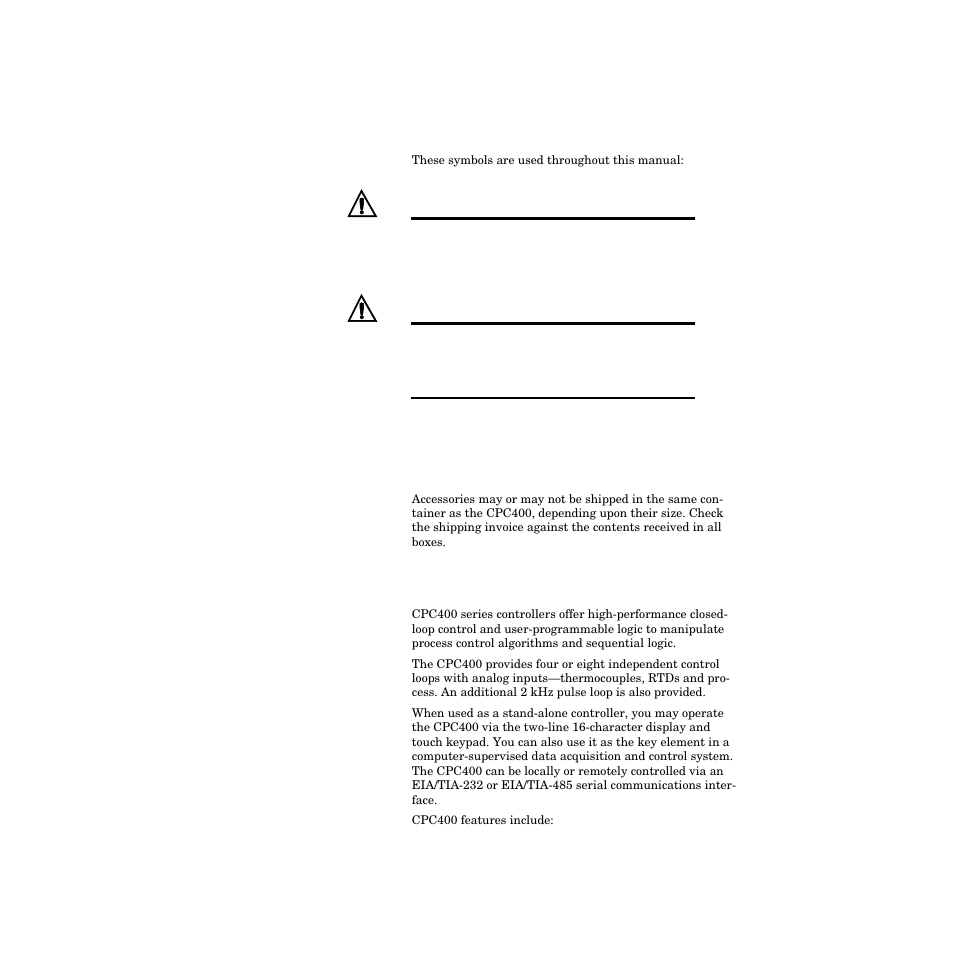 These symbols are used throughout this manual:

Accessories may or may not be shipped in the same container as the CPC400, depending upon their size. Check the shipping invoice against the contents received in all boxes.

CPC400 series controllers offer high-performance closed-loop control and user-programmable logic to manipulate process control algorithms and sequential logic.

The CPC400 provides four or eight independent control loops with analog inputs—thermocouples, RTDs and process. An additional 2 kHz pulse loop is also provided.

When used as a stand-alone controller, you may operate the CPC400 via the two-line 16-character display and touch keypad. You can also use it as the key element in a computer-supervised data acquisition and control system. The CPC400 can be locally or remotely controlled via an EIA/TIA-232 or EIA/TIA-485 serial communications interface.

CPC400 features include: